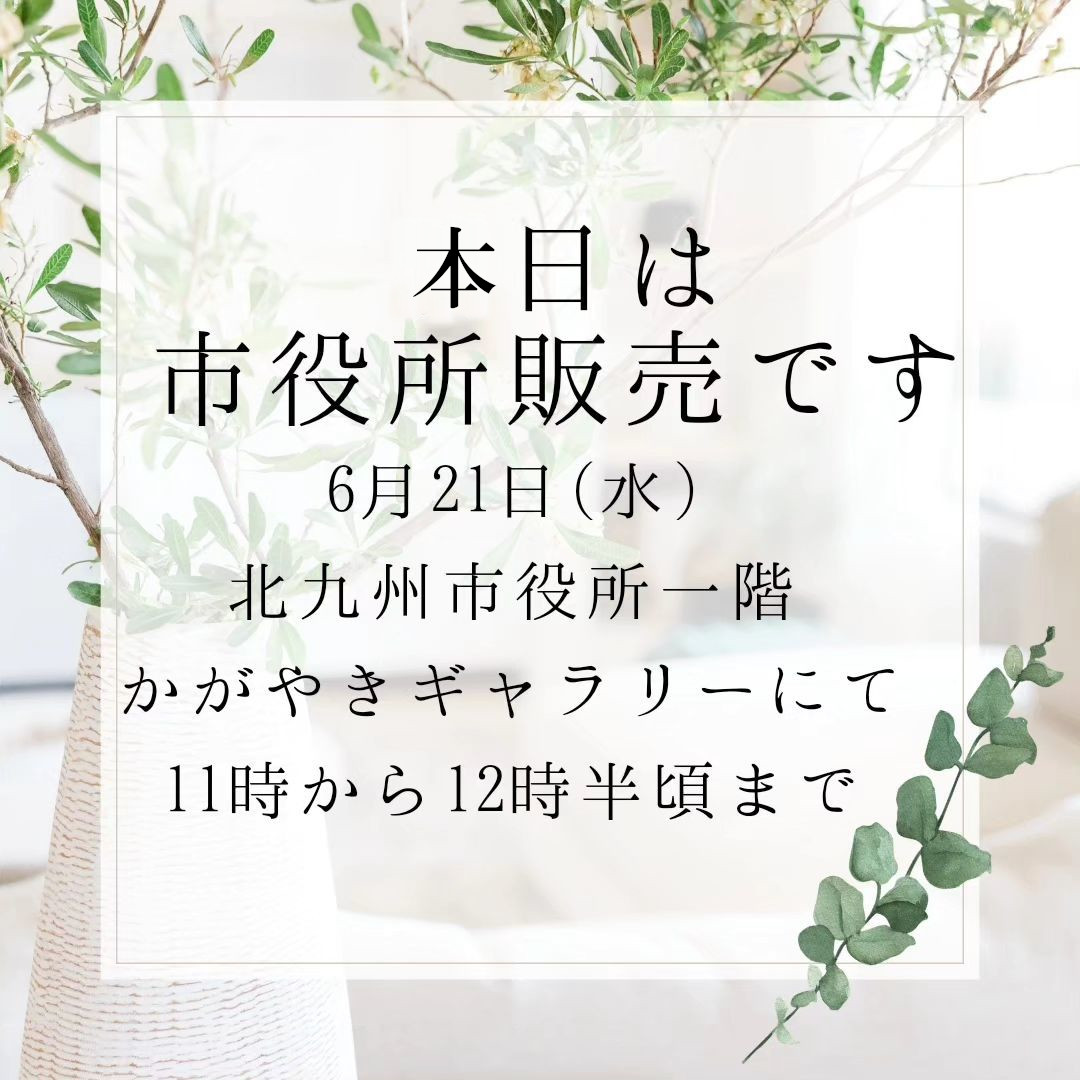 本日は
市役所販売です

6月21日(水)

北九州市役所一階
かがやきギャラリーにて
11時から12時半頃まで